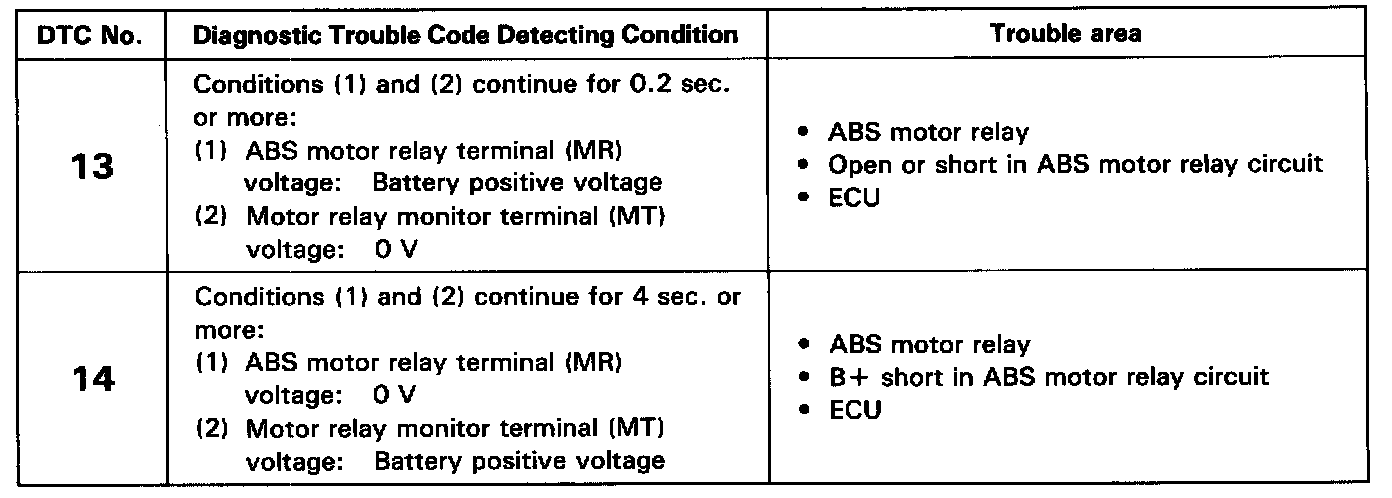 | DTC No. | Diagnostic Trouble Code Detecting Condition | Trouble area |
|---|---|---|
| 13 | Conditions (1) and (2) continue for 0.2 sec. or more: (1) ABS motor relay terminal (MR) voltage: Battery positive voltage (2) Motor relay monitor terminal (MT) voltage: 0 V | • ABS motor relay • Open or short in ABS motor relay circuit • ECU |
| 14 | Conditions (1) and (2) continue for 4 sec. or more: (1) ABS motor relay terminal (MR) voltage: 0 V (2) Motor relay monitor terminal (MT) voltage: Battery positive voltage | • ABS motor relay • B+ short in ABS motor relay circuit • ECU |